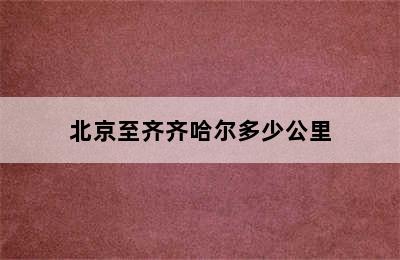 北京至齐齐哈尔多少公里